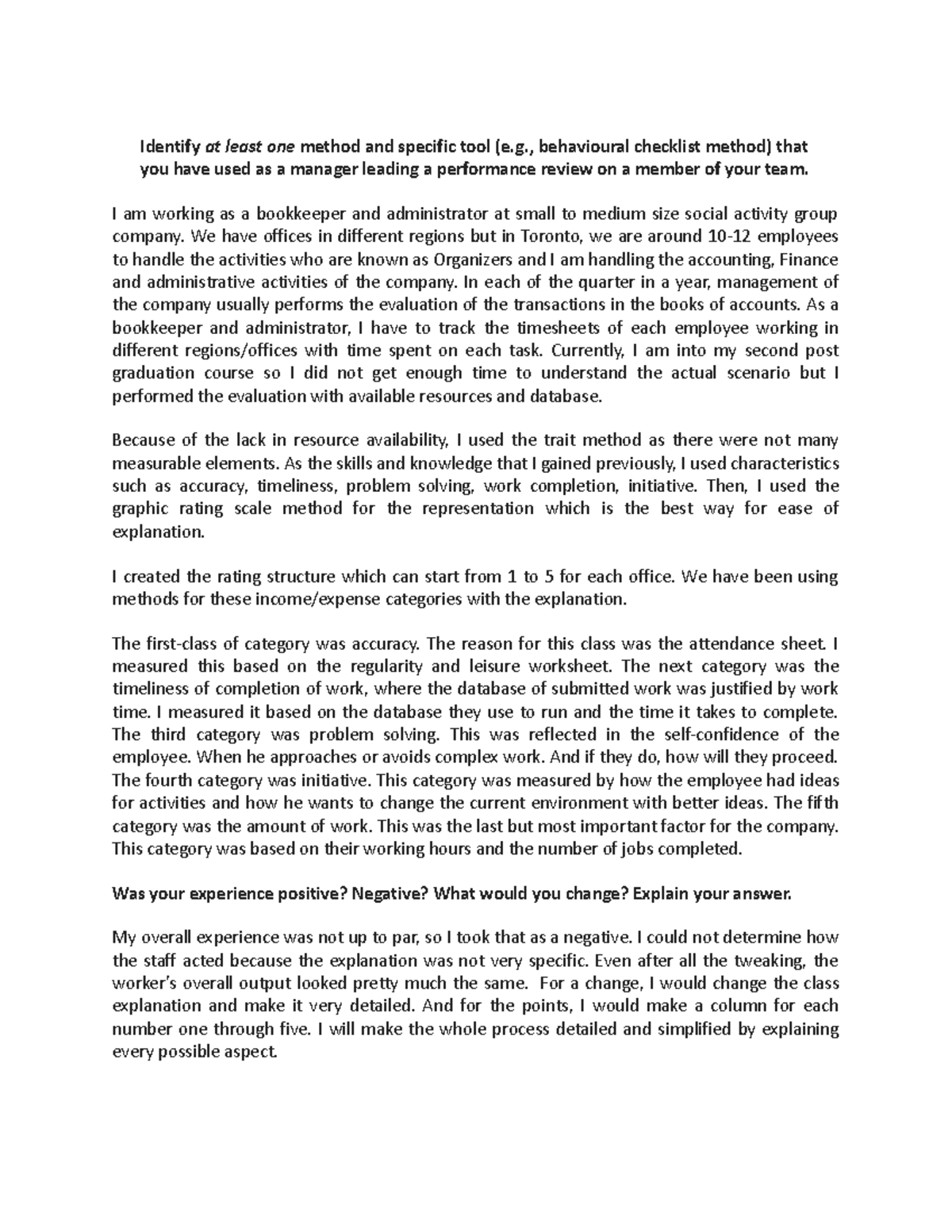 Identify at least one method and specific tool (e.g., behavioural checklist method) that you have used as a manager leading a performance review on a member of your team.

I am working as a bookkeeper and administrator at small to medium size social activity group company. We have offices in different regions but in Toronto, we are around 10-12 employees to handle the activities who are known as Organizers and I am handling the accounting, Finance and administrative activities of the company. In each of the quarter in a year, management of the company usually performs the evaluation of the transactions in the books of accounts. As a bookkeeper and administrator, I have to track the timesheets of each employee working in different regions/offices with time spent on each task. Currently, I am into my second post graduation course so I did not get enough time to understand the actual scenario but I performed the evaluation with available resources and database.

Because of the lack in resource availability, I used the trait method as there were not many measurable elements. As the skills and knowledge that I gained previously, I used characteristics such as accuracy, timeliness, problem solving, work completion, initiative. Then, I used the graphic rating scale method for the representation which is the best way for ease of explanation.

I created the rating structure which can start from 1 to 5 for each office. We have been using methods for these income/expense categories with the explanation.

The first-class of category was accuracy. The reason for this class was the attendance sheet. I measured this based on the regularity and leisure worksheet. The next category was the timeliness of completion of work, where the database of submitted work was justified by work time. I measured it based on the database they use to run and the time it takes to complete. The third category was problem solving. This was reflected in the self-confidence of the employee. When he approaches or avoids complex work. And if they do, how will they proceed. The fourth category was initiative. This category was measured by how the employee had ideas for activities and how he wants to change the current environment with better ideas. The fifth category was the amount of work. This was the last but most important factor for the company. This category was based on their working hours and the number of jobs completed.

Was your experience positive? Negative? What would you change? Explain your answer.

My overall experience was not up to par, so I took that as a negative. I could not determine how the staff acted because the explanation was not very specific. Even after all the tweaking, the worker's overall output looked pretty much the same. For a change, I would change the class explanation and make it very detailed. And for the points, I would make a column for each number one through five. I will make the whole process detailed and simplified by explaining every possible aspect.